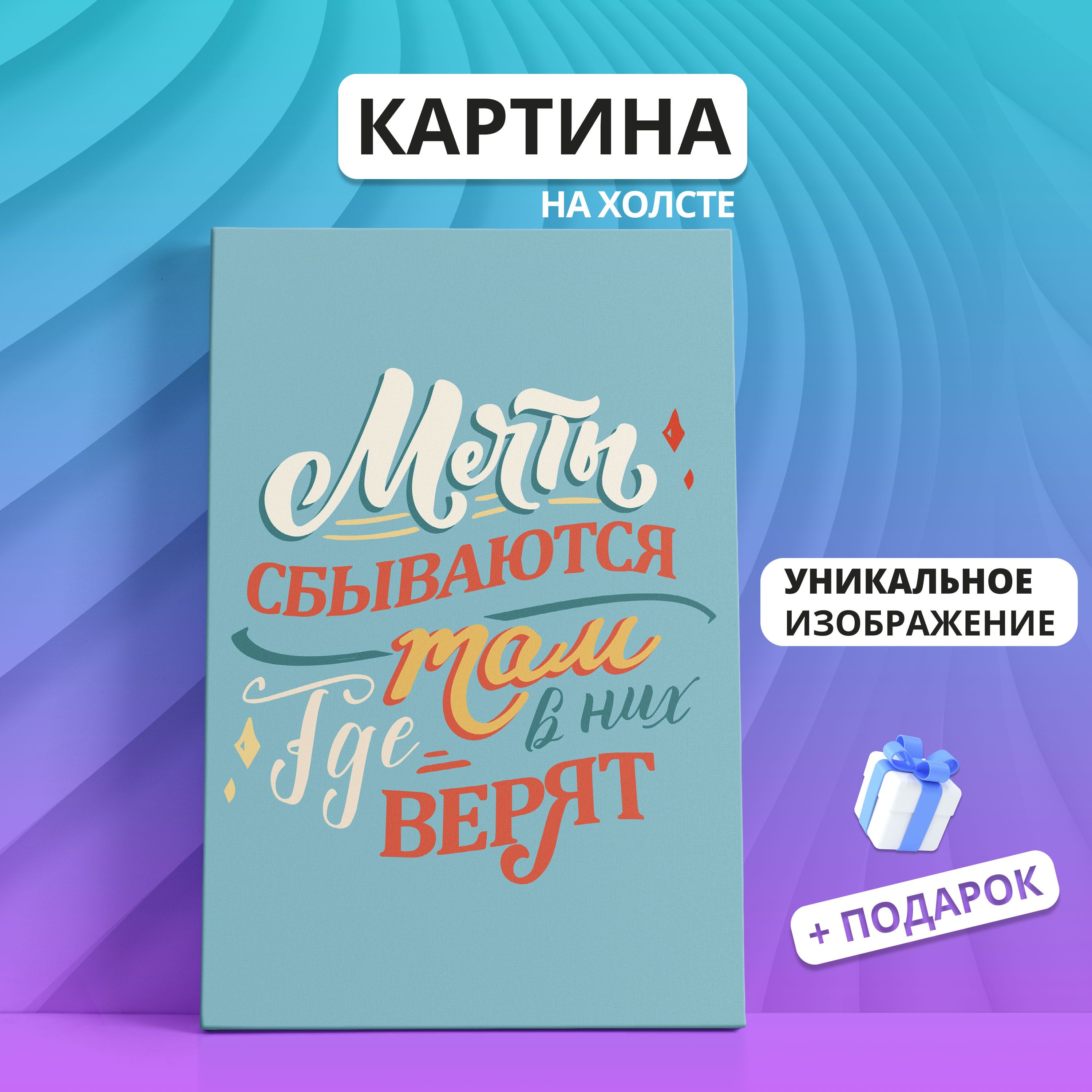 КАРТИНА

НА ХОЛСТЕ

Мечты
СБЫВАЮТСЯ
там
где
в них
ВЕРЯТ

УНИКАЛЬНОЕ
ИЗОБРАЖЕНИЕ

+ ПОДАРОК